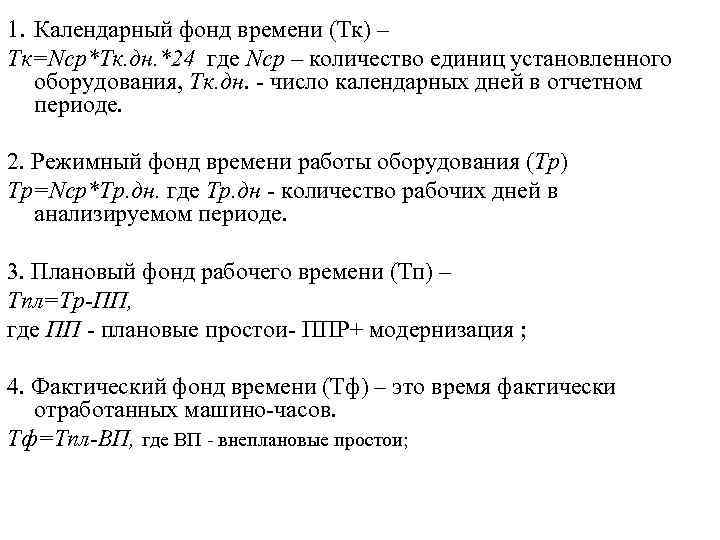 1. Календарный фонд времени (Тк) –
Тк=Nср*Тк.дн.*24 где Nср – количество единиц установленного оборудования, Тк.дн. - число календарных дней в отчетном периоде.

2. Режимный фонд времени работы оборудования (Тр)
Тр=Nср*Тр.дн. где Тр.дн - количество рабочих дней в анализируемом периоде.

3. Плановый фонд рабочего времени (Тп) –
Тпл=Тр-ПП,
где ПП - плановые простои- ППР+ модернизация ;

4. Фактический фонд времени (Тф) – это время фактически отработанных машино-часов.
Тф=Тпл-ВП, где ВП - внеплановые простои;